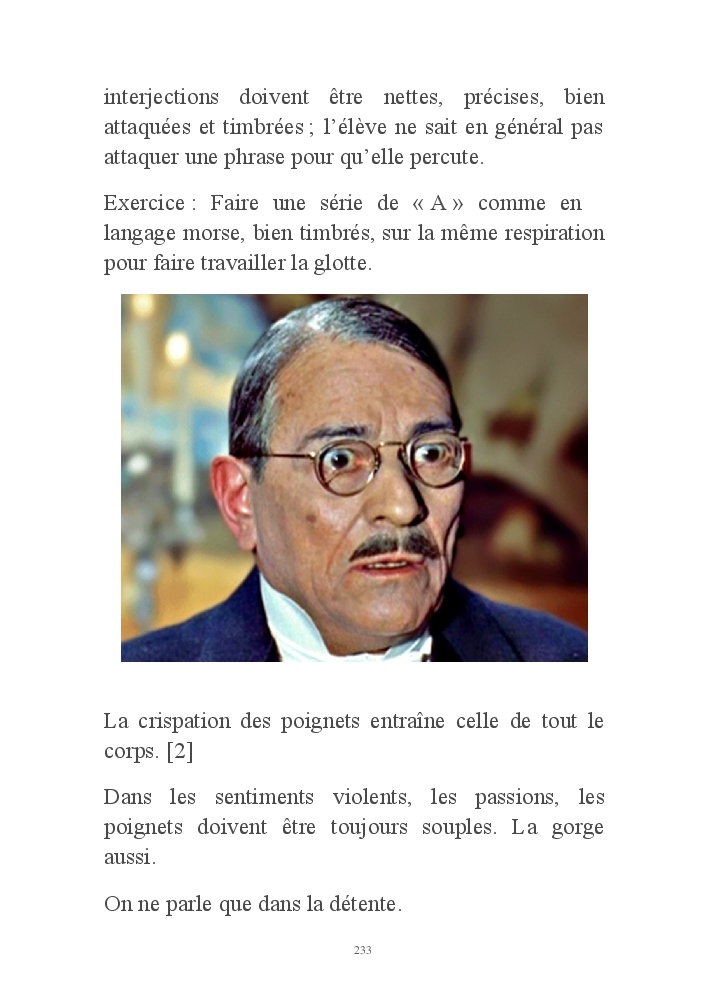 interjections doivent être nettes, précises, bien attaquées et timbrées ; l'élève ne sait en général pas attaquer une phrase pour qu'elle percute.

Exercice : Faire une série de « A » comme en langage morse, bien timbrés, sur la même respiration pour faire travailler la glotte.

La crispation des poignets entraîne celle de tout le corps. [2]

Dans les sentiments violents, les passions, les poignets doivent être toujours souples. La gorge aussi.

On ne parle que dans la détente.

233